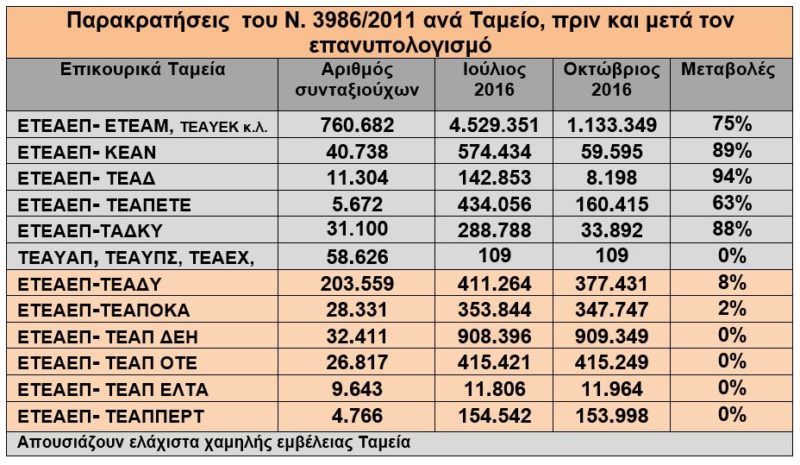 Παρακρατήσεις του Ν. 3986/2011 ανά Ταμείο, πριν και μετά τον επανυπολογισμό

| Επικουρικά Ταμεία | Αριθμός συνταξιούχων | Ιούλιος 2016 | Οκτώβριος 2016 | Μεταβολές |
|---|---|---|---|---|
| ΕΤΕΑΕΠ- ΕΤΕΑΜ, ΤΕΑΥΕΚ κ.λ. | 760.682 | 4.529.351 | 1.133.349 | 75% |
| ΕΤΕΑΕΠ- ΚΕΑΝ | 40.738 | 574.434 | 59.595 | 89% |
| ΕΤΕΑΕΠ- ΤΕΑΔ | 11.304 | 142.853 | 8.198 | 94% |
| ΕΤΕΑΕΠ- ΤΕΑΠΕΤΕ | 5.672 | 434.056 | 160.415 | 63% |
| ΕΤΕΑΕΠ-ΤΑΔΚΥ | 31.100 | 288.788 | 33.892 | 88% |
| ΤΕΑΥΑΠ, ΤΕΑΥΠΣ, ΤΕΑΕΧ, | 58.626 | 109 | 109 | 0% |
| ΕΤΕΑΕΠ-ΤΕΑΔΥ | 203.559 | 411.264 | 377.431 | 8% |
| ΕΤΕΑΕΠ-ΤΕΑΠΟΚΑ | 28.331 | 353.844 | 347.747 | 2% |
| ΕΤΕΑΕΠ- ΤΕΑΠ ΔΕΗ | 32.411 | 908.396 | 909.349 | 0% |
| ΕΤΕΑΕΠ- ΤΕΑΠ ΟΤΕ | 26.817 | 415.421 | 415.249 | 0% |
| ΕΤΕΑΕΠ- ΤΕΑΠ ΕΛΤΑ | 9.643 | 11.806 | 11.964 | 0% |
| ΕΤΕΑΕΠ- ΤΕΑΠΠΕΡΤ | 4.766 | 154.542 | 153.998 | 0% |

Απουσιάζουν ελάχιστα χαμηλής εμβέλειας Ταμεία